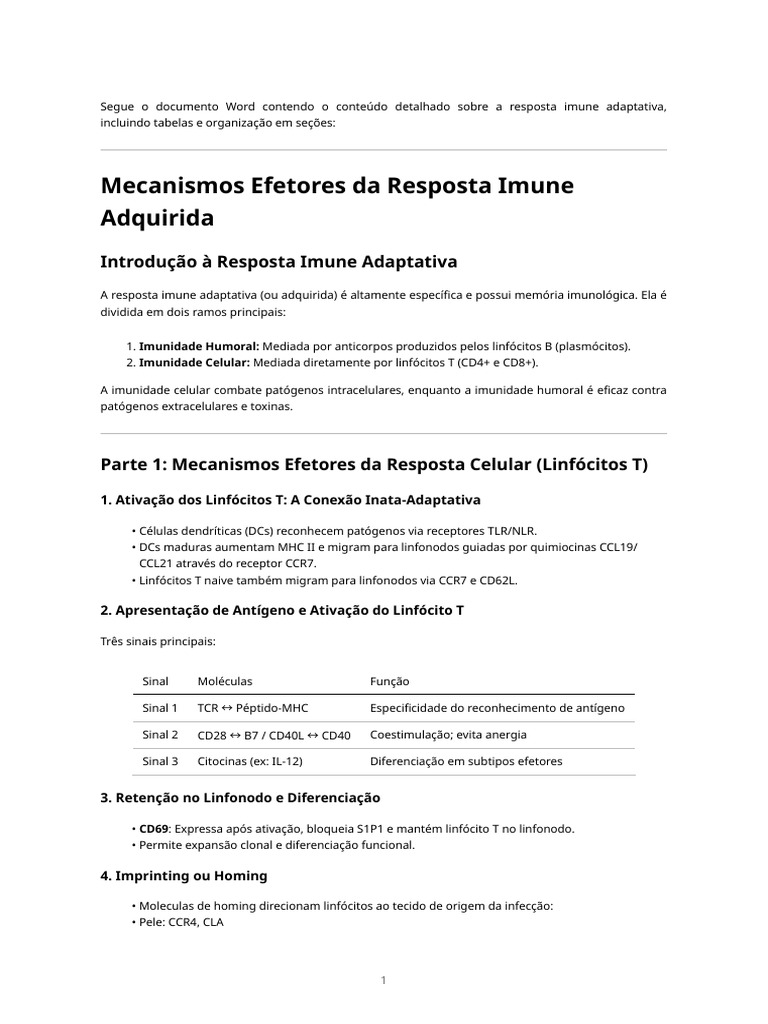 Segue o documento Word contendo o conteúdo detalhado sobre a resposta imune adaptativa, incluindo tabelas e organização em seções:

Mecanismos Efetores da Resposta Imune Adquirida

Introdução à Resposta Imune Adaptativa

A resposta imune adaptativa (ou adquirida) é altamente específica e possui memória imunológica. Ela é dividida em dois ramos principais:

1. Imunidade Humoral: Mediada por anticorpos produzidos pelos linfócitos B (plasmócitos).
2. Imunidade Celular: Mediada diretamente por linfócitos T (CD4+ e CD8+).

A imunidade celular combate patógenos intracelulares, enquanto a imunidade humoral é eficaz contra patógenos extracelulares e toxinas.

Parte 1: Mecanismos Efetores da Resposta Celular (Linfócitos T)

1. Ativação dos Linfócitos T: A Conexão Inata-Adaptativa

• Células dendríticas (DCs) reconhecem patógenos via receptores TLR/NLR.
• DCs maduras aumentam MHC II e migram para linfonodos guiadas por quimiocinas CCL19/CCL21 através do receptor CCR7.
• Linfócitos T naive também migram para linfonodos via CCR7 e CD62L.

2. Apresentação de Antígeno e Ativação do Linfócito T

Três sinais principais:

| Sinal | Moléculas | Função |
|---|---|---|
| Sinal 1 | TCR ↔ Péptido-MHC | Especificidade do reconhecimento de antígeno |
| Sinal 2 | CD28 ↔ B7 / CD40L ↔ CD40 | Coestimulação; evita anergia |
| Sinal 3 | Citocinas (ex: IL-12) | Diferenciação em subtipos efetores |

3. Retenção no Linfonodo e Diferenciação

• CD69: Expressa após ativação, bloqueia S1P1 e mantém linfócito T no linfonodo.
• Permite expansão clonal e diferenciação funcional.

4. Imprinting ou Homing

• Moleculas de homing direcionam linfócitos ao tecido de origem da infecção:
• Pele: CCR4, CLA

1